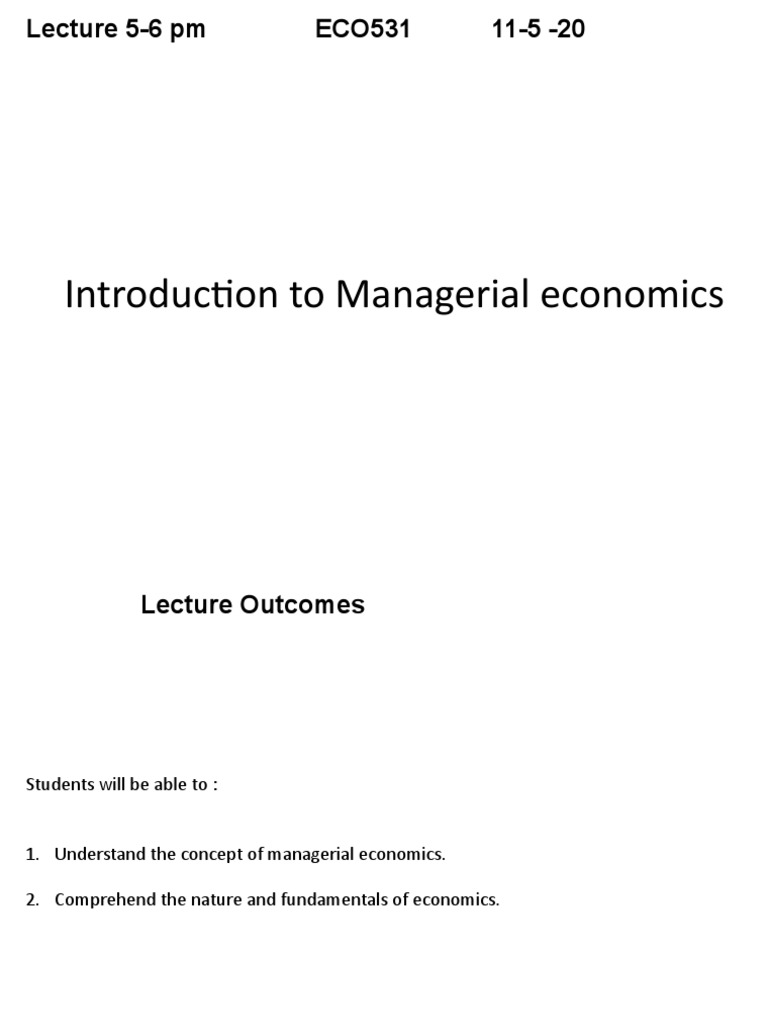 Lecture 5-6 pm ECO531 11-5 -20

Introduction to Managerial economics

Lecture Outcomes

Students will be able to :

1. Understand the concept of managerial economics.

2. Comprehend the nature and fundamentals of economics.